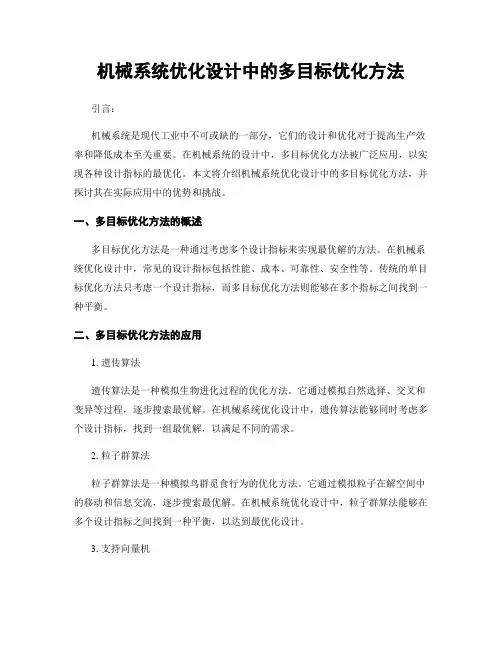 机械系统优化设计中的多目标优化方法

引言：

机械系统是现代工业中不可或缺的一部分，它们的设计和优化对于提高生产效率和降低成本至关重要。在机械系统的设计中，多目标优化方法被广泛应用，以实现各种设计指标的最优化。本文将介绍机械系统优化设计中的多目标优化方法，并探讨其在实际应用中的优势和挑战。

一、多目标优化方法的概述

多目标优化方法是一种通过考虑多个设计指标来实现最优解的方法。在机械系统优化设计中，常见的设计指标包括性能、成本、可靠性、安全性等。传统的单目标优化方法只考虑一个设计指标，而多目标优化方法则能够在多个指标之间找到一种平衡。

二、多目标优化方法的应用

1. 遗传算法

遗传算法是一种模拟生物进化过程的优化方法。它通过模拟自然选择、交叉和变异等过程，逐步搜索最优解。在机械系统优化设计中，遗传算法能够同时考虑多个设计指标，找到一组最优解，以满足不同的需求。

2. 粒子群算法

粒子群算法是一种模拟鸟群觅食行为的优化方法。它通过模拟粒子在解空间中的移动和信息交流，逐步搜索最优解。在机械系统优化设计中，粒子群算法能够在多个设计指标之间找到一种平衡，以达到最优化设计。

3. 支持向量机